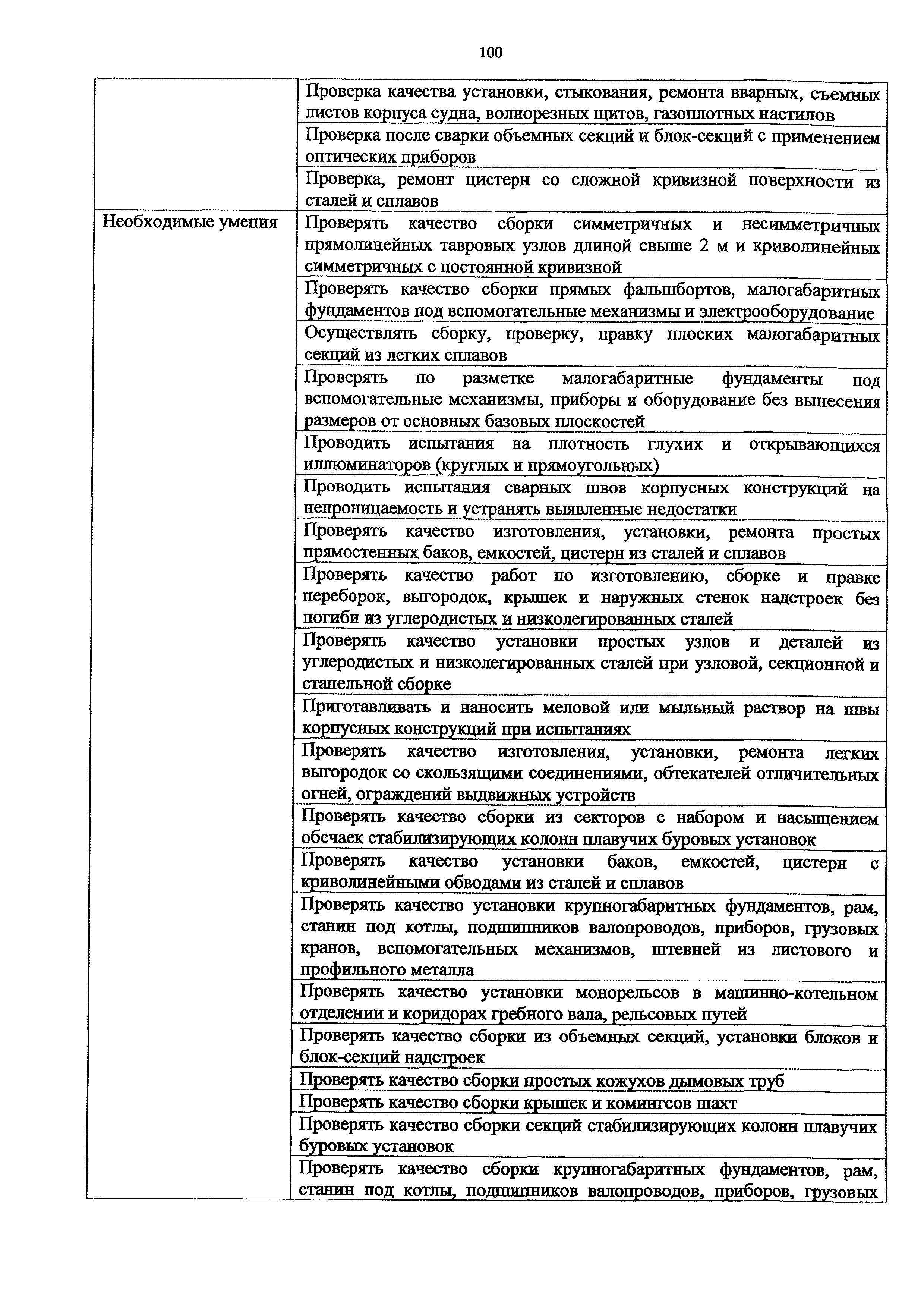 100

| | |
|---|---|
| | Проверка качества установки, стыкования, ремонта вварных, съемных листов корпуса судна, волнорезных щитов, газоплотных настилов |
| | Проверка после сварки объемных секций и блок-секций с применением оптических приборов |
| | Проверка, ремонт цистерн со сложной кривизной поверхности из сталей и сплавов |
| Необходимые умения | Проверять качество сборки симметричных и несимметричных прямолинейных тавровых узлов длиной свыше 2 м и криволинейных симметричных с постоянной кривизной |
| | Проверять качество сборки прямых фальшбортов, малогабаритных фундаментов под вспомогательные механизмы и электрооборудование |
| | Осуществлять сборку, проверку, правку плоских малогабаритных секций из легких сплавов |
| | Проверять по разметке малогабаритные фундаменты под вспомогательные механизмы, приборы и оборудование без вынесения размеров от основных базовых плоскостей |
| | Проводить испытания на плотность глухих и открывающихся иллюминаторов (круглых и прямоугольных) |
| | Проводить испытания сварных швов корпусных конструкций на непроницаемость и устранять выявленные недостатки |
| | Проверять качество изготовления, установки, ремонта простых прямостенных баков, емкостей, цистерн из сталей и сплавов |
| | Проверять качество работ по изготовлению, сборке и правке переборок, выгородок, крышек и наружных стенок надстроек без погиби из углеродистых и низколегированных сталей |
| | Проверять качество установки простых узлов и деталей из углеродистых и низколегированных сталей при узловой, секционной и стапельной сборке |
| | Приготавливать и наносить меловой или мыльный раствор на швы корпусных конструкций при испытаниях |
| | Проверять качество изготовления, установки, ремонта легких выгородок со скользящими соединениями, обтекателей отличительных огней, ограждений выдвижных устройств |
| | Проверять качество сборки из секторов с набором и насыщением обечаек стабилизирующих колонн плавучих буровых установок |
| | Проверять качество установки баков, емкостей, цистерн с криволинейными обводами из сталей и сплавов |
| | Проверять качество установки крупногабаритных фундаментов, рам, станин под котлы, подшипников валопроводов, приборов, грузовых кранов, вспомогательных механизмов, штевней из листового и профильного металла |
| | Проверять качество установки монорельсов в машинно-котельном отделении и коридорах гребного вала, рельсовых путей |
| | Проверять качество сборки из объемных секций, установки блоков и блок-секций надстроек |
| | Проверять качество сборки простых кожухов дымовых труб |
| | Проверять качество сборки крышек и комингсов шахт |
| | Проверять качество сборки секций стабилизирующих колонн плавучих буровых установок |
| | Проверять качество сборки крупногабаритных фундаментов, рам, станин под котлы, подшипников валопроводов, приборов, грузовых |